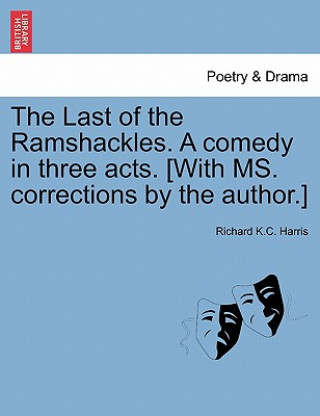 BRITISH LIBRARY

Poetry & Drama

The Last of the Ramshackles. A comedy in three acts. [With MS. corrections by the author.]

Richard K.C. Harris